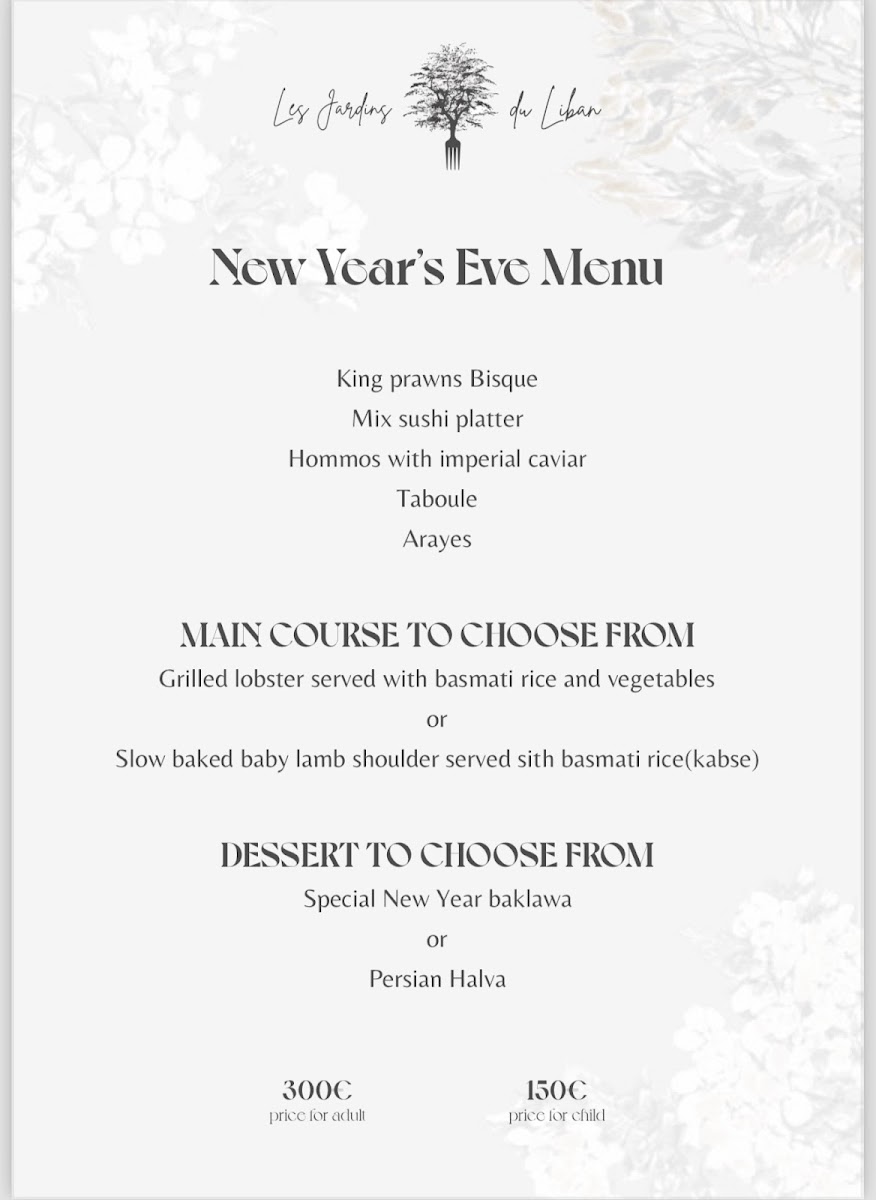 Les Jardins du Liban

New Year's Eve Menu

King prawns Bisque
Mix sushi platter
Hommos with imperial caviar
Taboule
Arayes

MAIN COURSE TO CHOOSE FROM
Grilled lobster served with basmati rice and vegetables
or
Slow baked baby lamb shoulder served sith basmati rice(kabse)

DESSERT TO CHOOSE FROM
Special New Year baklawa
or
Persian Halva

300€
price for adult

150€
price for child